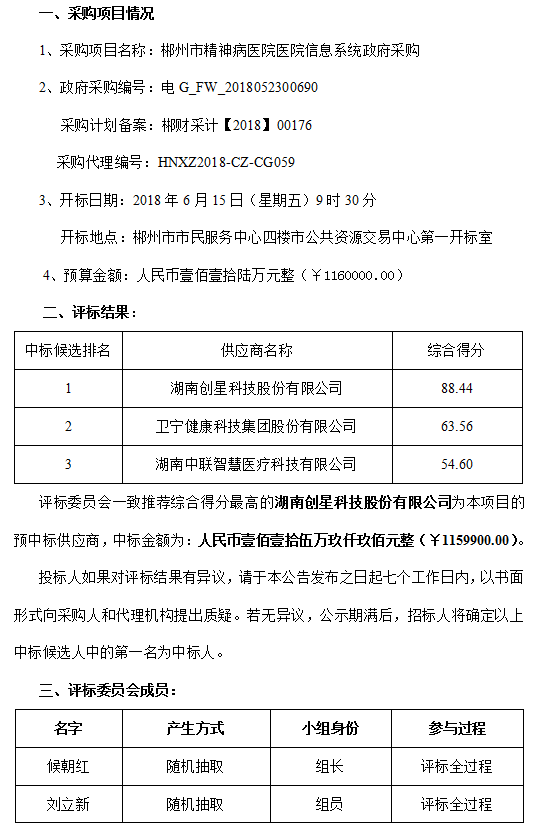 一、采购项目情况

1、采购项目名称：郴州市精神病医院医院信息系统政府采购

2、政府采购编号：电 G_FW_2018052300690

采购计划备案：郴财采计【2018】00176

采购代理编号：HNXZ2018-CZ-CG059

3、开标日期：2018 年 6 月 15 日（星期五）9 时 30 分

开标地点：郴州市市民服务中心四楼市公共资源交易中心第一开标室

4、预算金额：人民币壹佰壹拾陆万元整（￥1160000.00）

二、评标结果：

| 中标候选排名 | 供应商名称 | 综合得分 |
|---|---|---|
| 1 | 湖南创星科技股份有限公司 | 88.44 |
| 2 | 卫宁健康科技集团股份有限公司 | 63.56 |
| 3 | 湖南中联智慧医疗科技有限公司 | 54.60 |

评标委员会一致推荐综合得分最高的湖南创星科技股份有限公司为本项目的预中标供应商，中标金额为：人民币壹佰壹拾伍万玖仟玖佰元整（￥1159900.00）。

投标人如果对评标结果有异议，请于本公告发布之日起七个工作日内，以书面形式向采购人和代理机构提出质疑。若无异议，公示期满后，招标人将确定以上中标候选人中的第一名为中标人。

三、评标委员会成员：

| 名字 | 产生方式 | 小组身份 | 参与过程 |
|---|---|---|---|
| 候朝红 | 随机抽取 | 组长 | 评标全过程 |
| 刘立新 | 随机抽取 | 组员 | 评标全过程 |